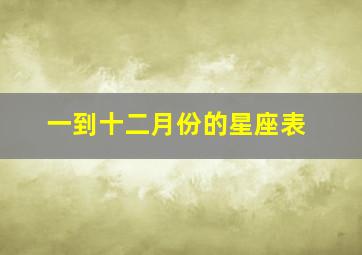 一到十二月份的星座表